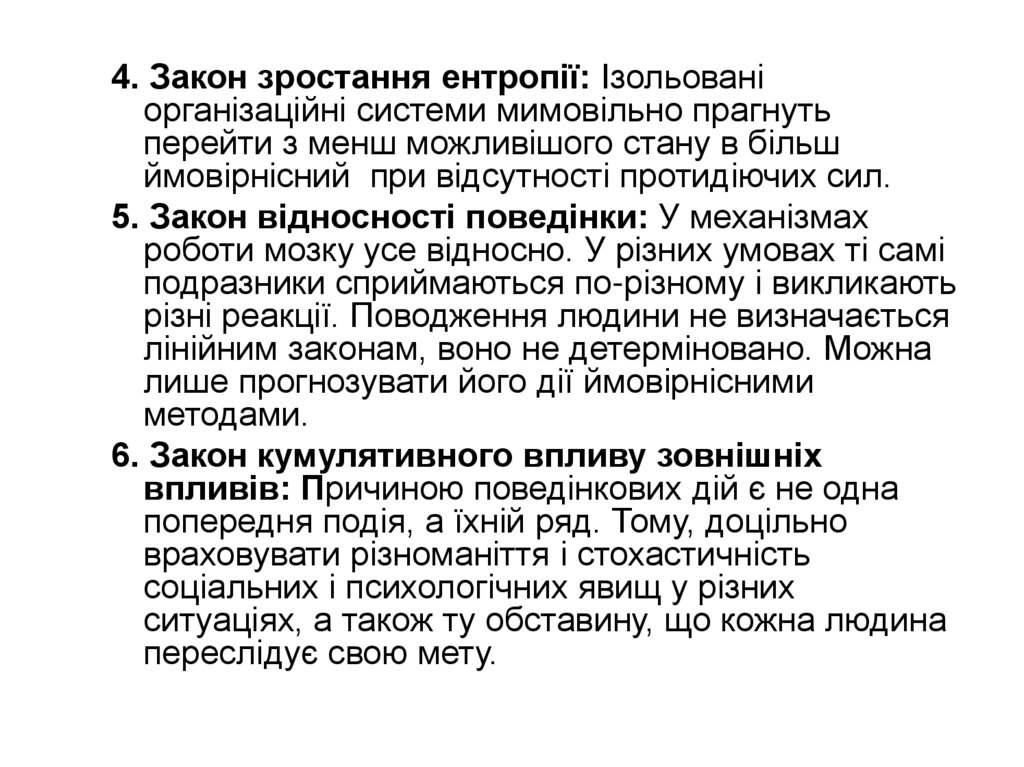 4. Закон зростання ентропії: Ізольовані організаційні системи мимовільно прагнуть перейти з менш можливішого стану в більш ймовірнісний при відсутності протидіючих сил.

5. Закон відносності поведінки: У механізмах роботи мозку усе відносно. У різних умовах ті самі подразники сприймаються по-різному і викликають різні реакції. Поводження людини не визначається лінійним законам, воно не детерміновано. Можна лише прогнозувати його дії ймовірнісними методами.

6. Закон кумулятивного впливу зовнішніх впливів: Причиною поведінкових дій є не одна попередня подія, а їхній ряд. Тому, доцільно враховувати різноманіття і стохастичність соціальних і психологічних явищ у різних ситуаціях, а також ту обставину, що кожна людина переслідує свою мету.